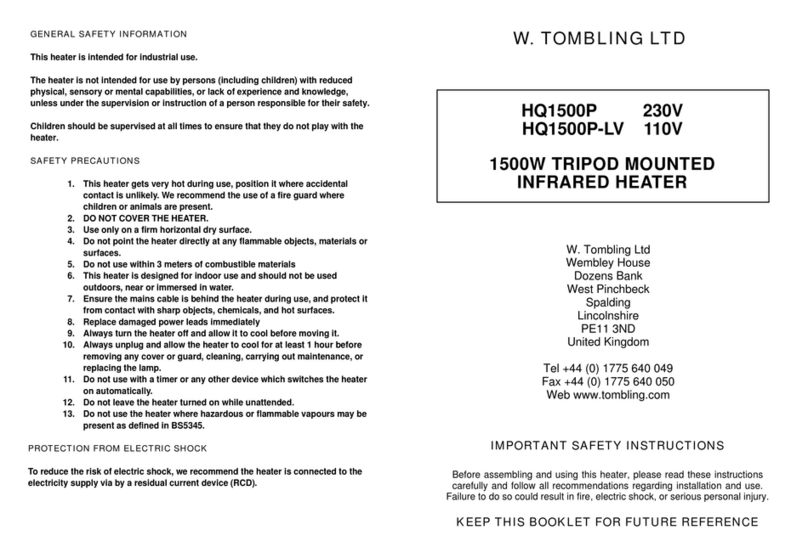 GENERAL SAFETY INFORMATION

This heater is intended for industrial use.

The heater is not intended for use by persons (including children) with reduced physical, sensory or mental capabilities, or lack of experience and knowledge, unless under the supervision or instruction of a person responsible for their safety.

Children should be supervised at all times to ensure that they do not play with the heater.

SAFETY PRECAUTIONS

1. This heater gets very hot during use, position it where accidental contact is unlikely. We recommend the use of a fire guard where children or animals are present.
2. DO NOT COVER THE HEATER.
3. Use only on a firm horizontal dry surface.
4. Do not point the heater directly at any flammable objects, materials or surfaces.
5. Do not use within 3 meters of combustible materials
6. This heater is designed for indoor use and should not be used outdoors, near or immersed in water.
7. Ensure the mains cable is behind the heater during use, and protect it from contact with sharp objects, chemicals, and hot surfaces.
8. Replace damaged power leads immediately
9. Always turn the heater off and allow it to cool before moving it.
10. Always unplug and allow the heater to cool for at least 1 hour before removing any cover or guard, cleaning, carrying out maintenance, or replacing the lamp.
11. Do not use with a timer or any other device which switches the heater on automatically.
12. Do not leave the heater turned on while unattended.
13. Do not use the heater where hazardous or flammable vapours may be present as defined in BS5345.

PROTECTION FROM ELECTRIC SHOCK

To reduce the risk of electric shock, we recommend the heater is connected to the electricity supply via by a residual current device (RCD).

W. TOMBLING LTD

HQ1500P 230V
HQ1500P-LV 110V

1500W TRIPOD MOUNTED INFRARED HEATER

W. Tombling Ltd
Wembley House
Dozens Bank
West Pinchbeck
Spalding
Lincolnshire
PE11 3ND
United Kingdom

Tel +44 (0) 1775 640 049
Fax +44 (0) 1775 640 050
Web www.tombling.com

IMPORTANT SAFETY INSTRUCTIONS

Before assembling and using this heater, please read these instructions carefully and follow all recommendations regarding installation and use. Failure to do so could result in fire, electric shock, or serious personal injury.

KEEP THIS BOOKLET FOR FUTURE REFERENCE